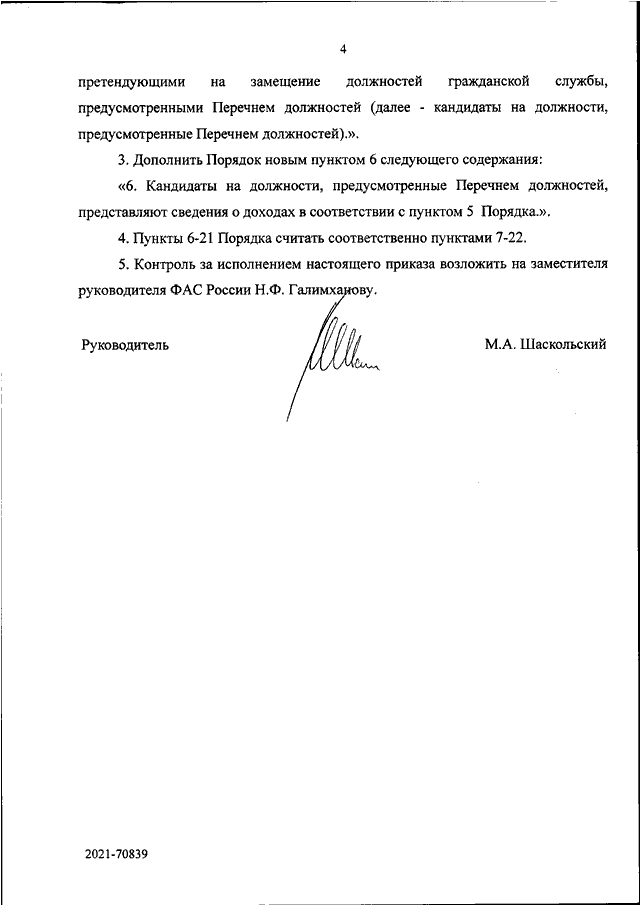 4

претендующими на замещение должностей гражданской службы, предусмотренными Перечнем должностей (далее - кандидаты на должности, предусмотренные Перечнем должностей).».

3. Дополнить Порядок новым пунктом 6 следующего содержания:

«6. Кандидаты на должности, предусмотренные Перечнем должностей, представляют сведения о доходах в соответствии с пунктом 5 Порядка.».

4. Пункты 6-21 Порядка считать соответственно пунктами 7-22.

5. Контроль за исполнением настоящего приказа возложить на заместителя руководителя ФАС России Н.Ф. Галимханову.

Руководитель

М.А. Шаскольский

2021-70839